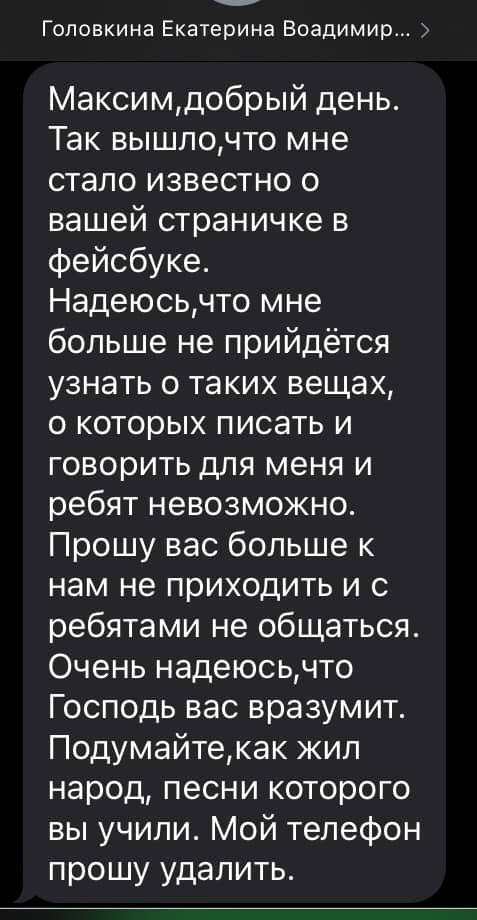 Головкина Екатерина Воадимир... >

Максим,добрый день. Так вышло,что мне стало известно о вашей страничке в фейсбуке. Надеюсь,что мне больше не прийдётся узнать о таких вещах, о которых писать и говорить для меня и ребят невозможно. Прошу вас больше к нам не приходить и с ребятами не общаться. Очень надеюсь,что Господь вас вразумит. Подумайте,как жил народ, песни которого вы учили. Мой телефон прошу удалить.